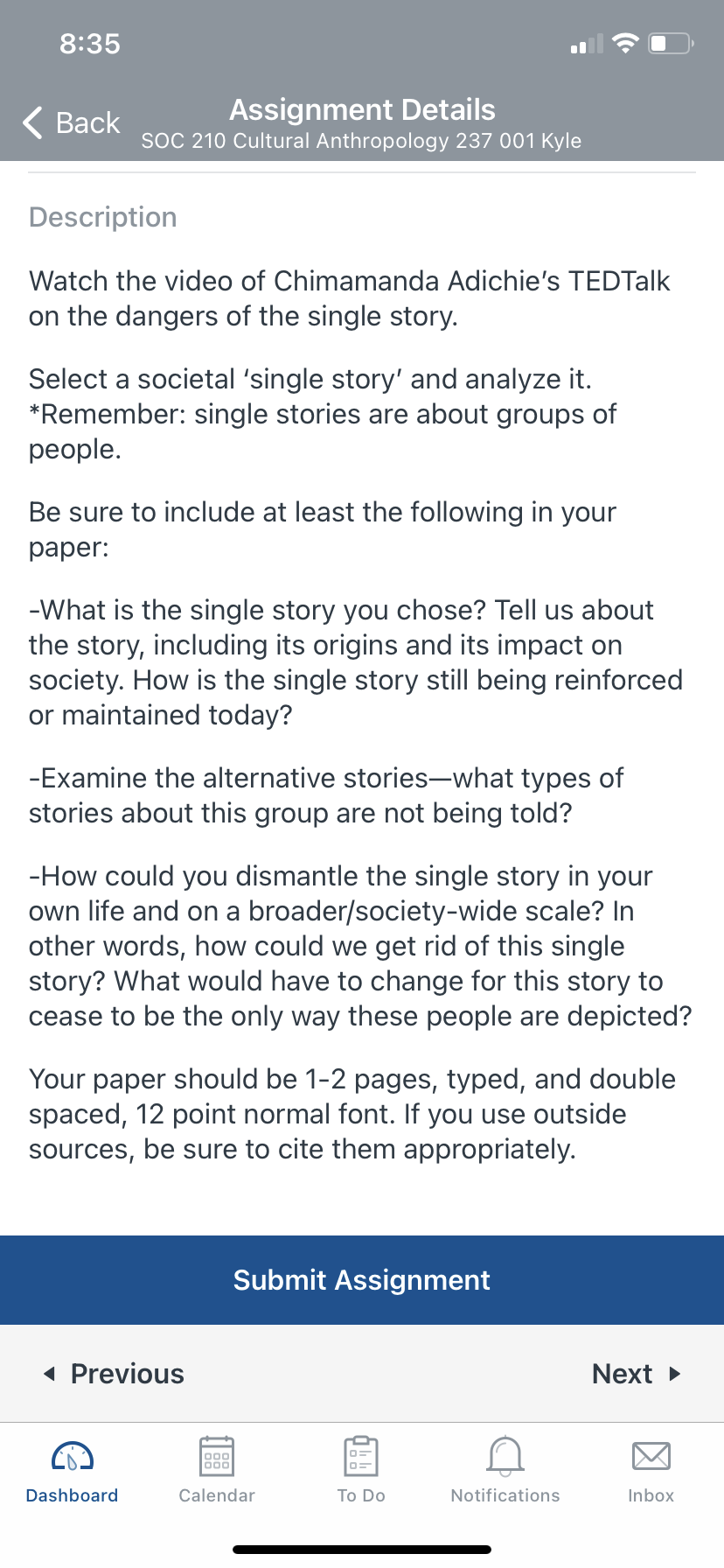 8:35

Back

Assignment Details
SOC 210 Cultural Anthropology 237 001 Kyle

Description

Watch the video of Chimamanda Adichie's TEDTalk on the dangers of the single story.

Select a societal 'single story' and analyze it. *Remember: single stories are about groups of people.

Be sure to include at least the following in your paper:

-What is the single story you chose? Tell us about the story, including its origins and its impact on society. How is the single story still being reinforced or maintained today?

-Examine the alternative stories—what types of stories about this group are not being told?

-How could you dismantle the single story in your own life and on a broader/society-wide scale? In other words, how could we get rid of this single story? What would have to change for this story to cease to be the only way these people are depicted?

Your paper should be 1-2 pages, typed, and double spaced, 12 point normal font. If you use outside sources, be sure to cite them appropriately.

Submit Assignment

Previous

Next

Dashboard

Calendar

To Do

Notifications

Inbox